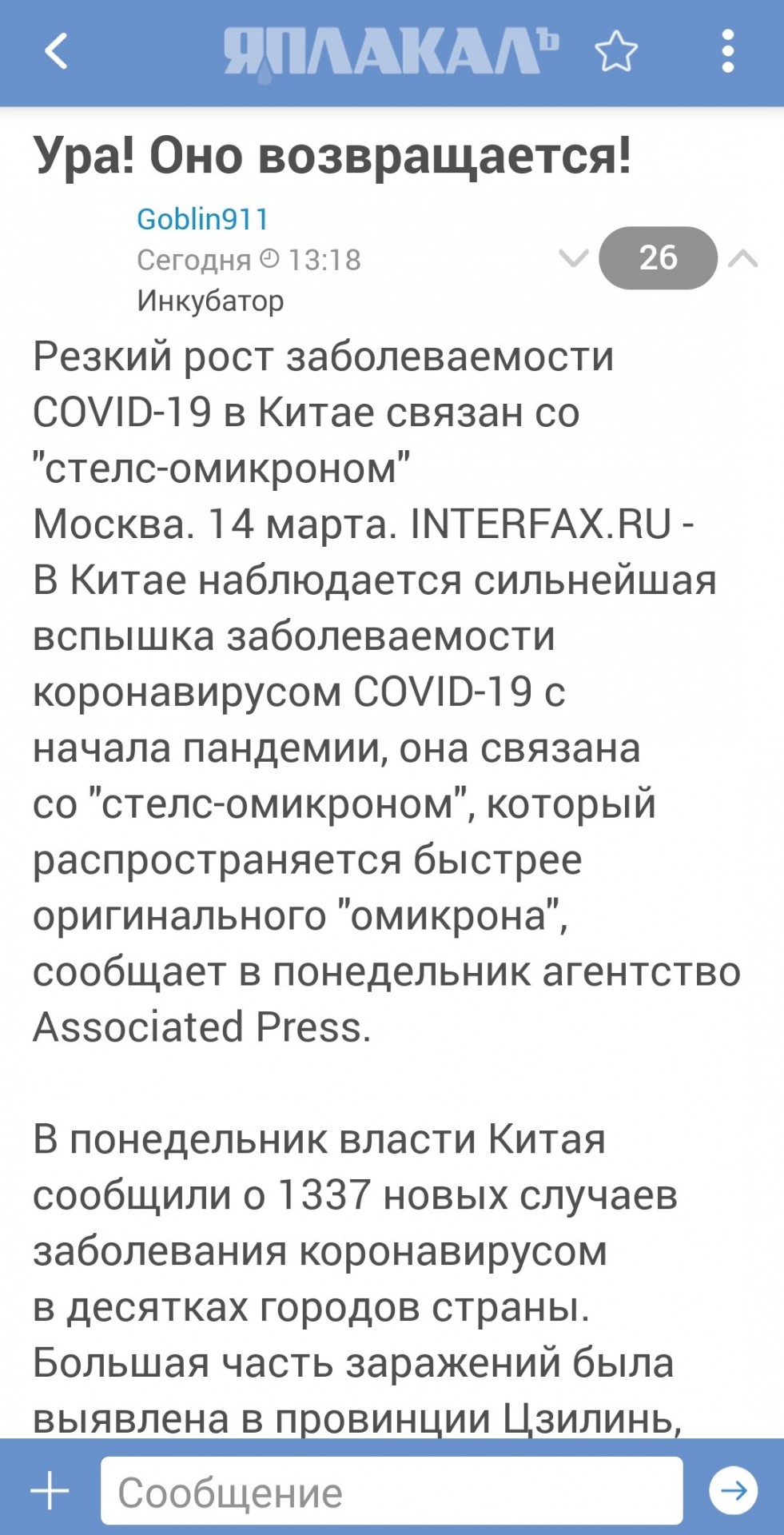 ЯПЛАКАЛЪ

Ура! Оно возвращается!

Goblin911
Сегодня 13:18
Инкубатор

26

Резкий рост заболеваемости COVID-19 в Китае связан со "стелс-омикроном"
Москва. 14 марта. INTERFAX.RU - В Китае наблюдается сильнейшая вспышка заболеваемости коронавирусом COVID-19 с начала пандемии, она связана со "стелс-омикроном", который распространяется быстрее оригинального "омикрона", сообщает в понедельник агентство Associated Press.

В понедельник власти Китая сообщили о 1337 новых случаев заболевания коронавирусом в десятках городов страны. Большая часть заражений была выявлена в провинции Цзилинь,

Сообщение